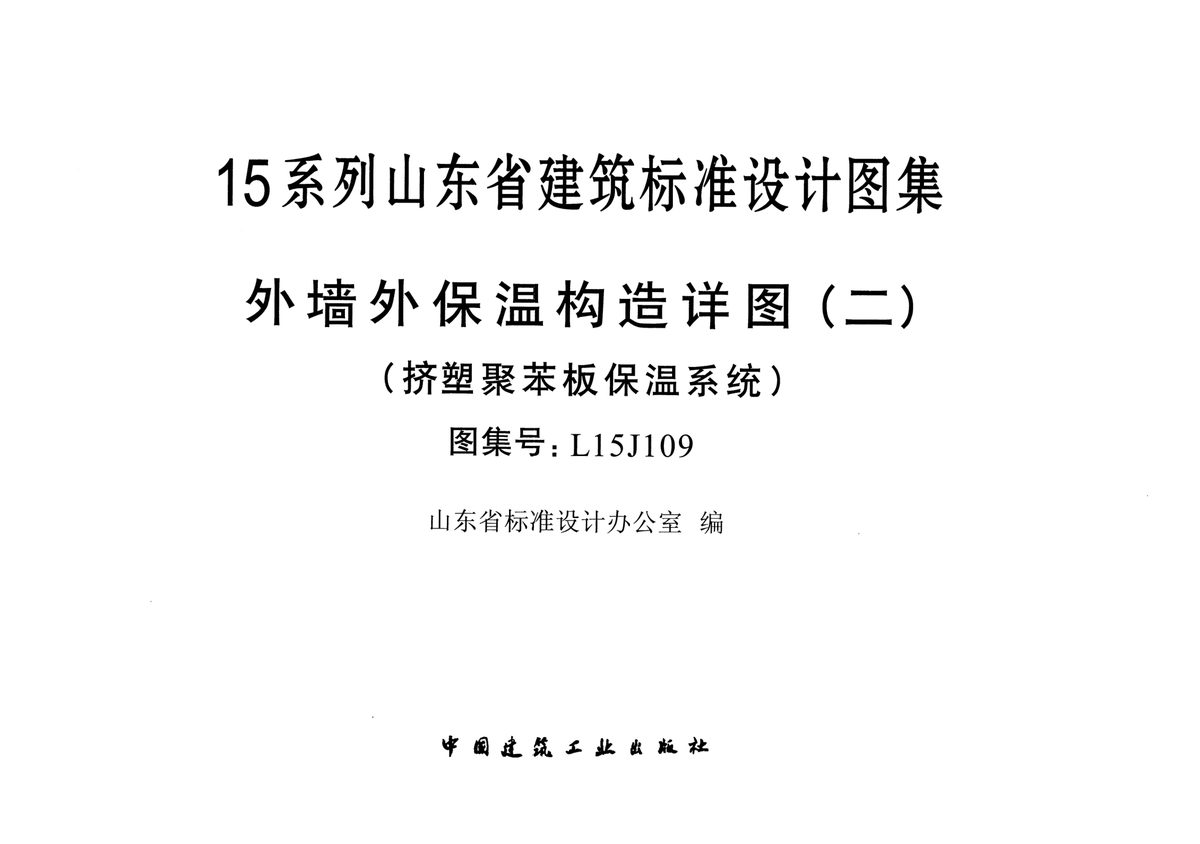 15系列山东省建筑标准设计图集

外墙外保温构造详图（二）

（挤塑聚苯板保温系统）

图集号：L15J109

山东省标准设计办公室 编

中国建筑工业出版社